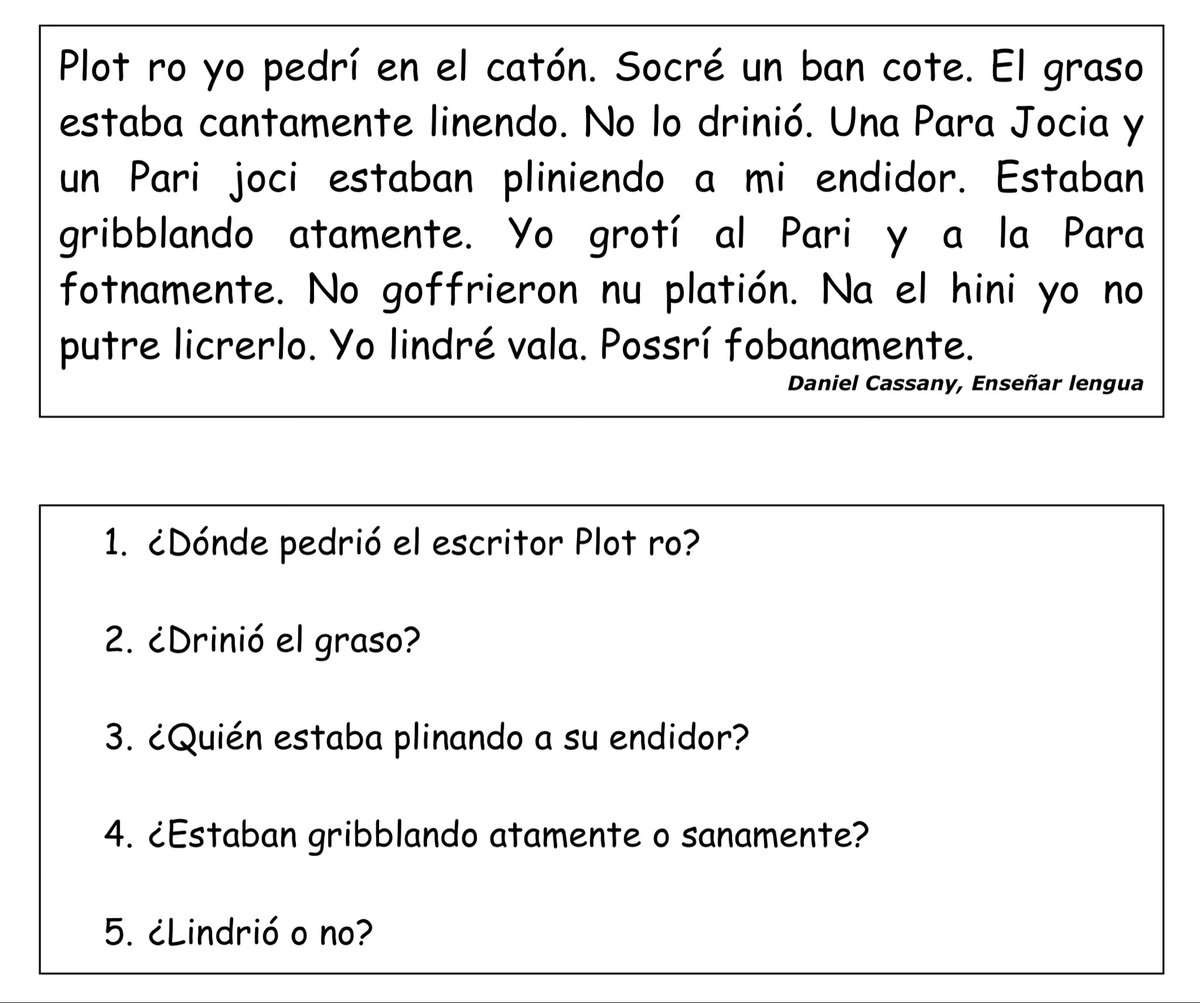 Plot ro yo pedrí en el catón. Socré un ban cote. El graso estaba cantamente linendo. No lo drinió. Una Para Jocia y un Pari joci estaban pliniendo a mi endidor. Estaban gribblando atamente. Yo grotí al Pari y a la Para fotnamente. No goffrieron nu platión. Na el hini yo no putre licrerlo. Yo lindré vala. Possrí fobanamente.

Daniel Cassany, Enseñar lengua

1. ¿Dónde pedrió el escritor Plot ro?

2. ¿Drinió el graso?

3. ¿Quién estaba plinando a su endidor?

4. ¿Estaban gribblando atamente o sanamente?

5. ¿Lindrió o no?